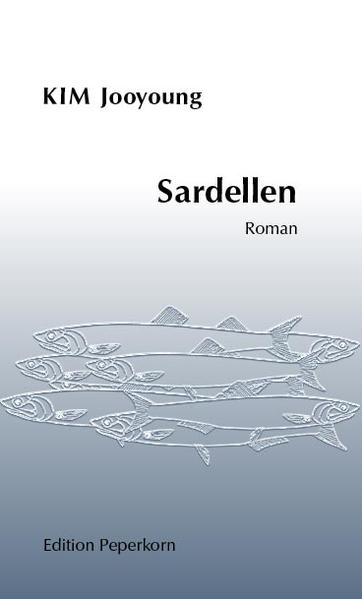 KIM Jooyoung

Sardellen

Roman

Edition Peperkorn